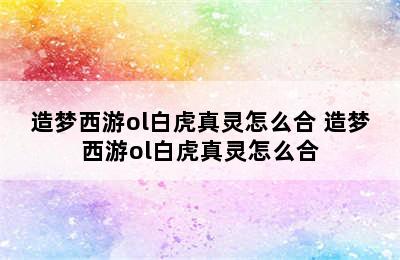 造梦西游ol白虎真灵怎么合 造梦西游ol白虎真灵怎么合